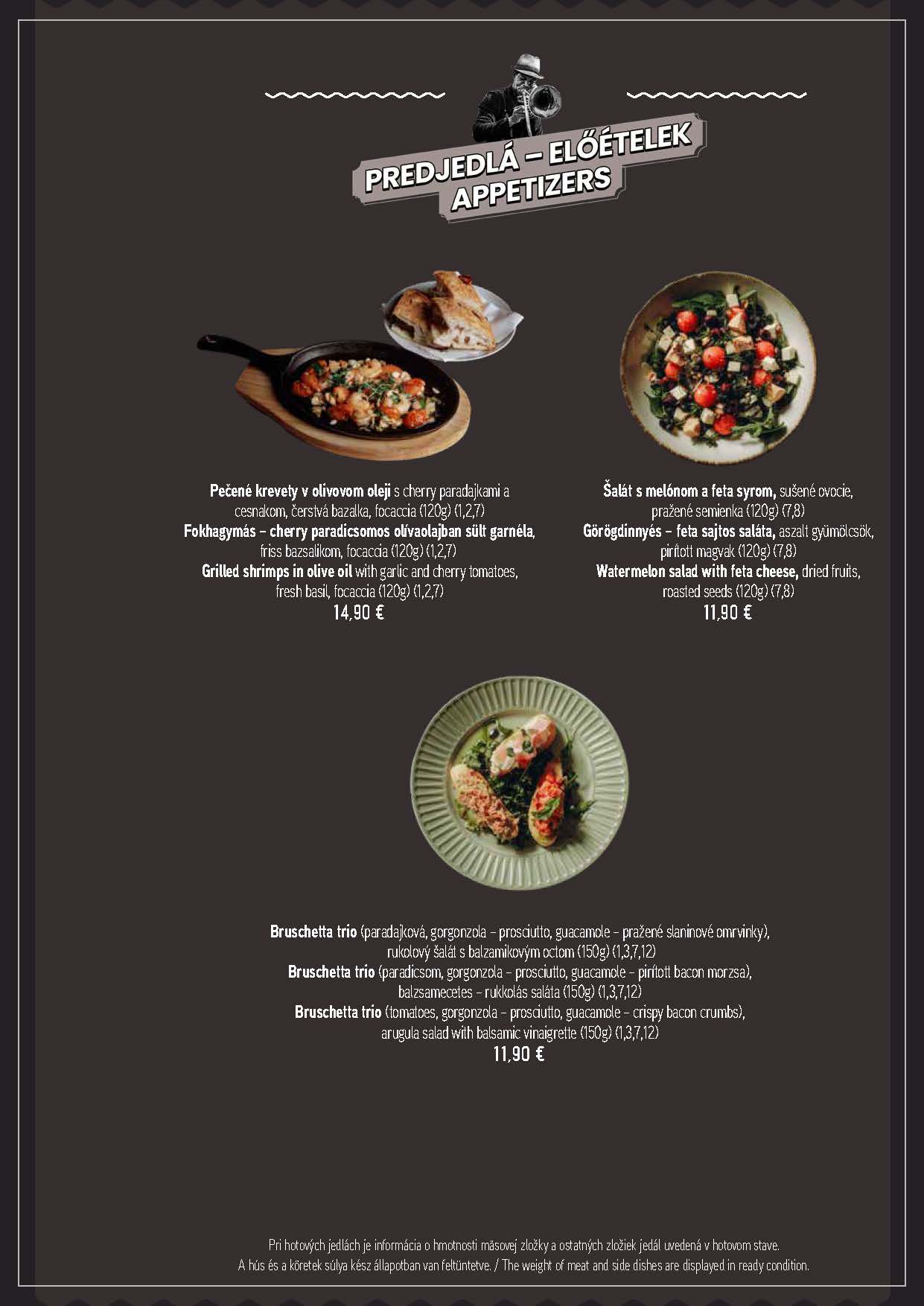 PREDJEDLÁ – ELŐÉTELEK
APPETIZERS

Pečené krevety v olivovom oleji s cherry paradajkami a cesnakom, čerstvá bazalka, focaccia (120g) (1,2,7)
Fokhagymás – cherry paradicsomos olívaolajban sült garnéla, friss bazsalikom, focaccia (120g) (1,2,7)
Grilled shrimps in olive oil with garlic and cherry tomatoes, fresh basil, focaccia (120g) (1,2,7)
14,90 €

Šalát s melónom a feta syrom, sušené ovocie, pražené semienka (120g) (7,8)
Görögdinnyés – feta sajtos saláta, aszalt gyümölcsök, pirított magvak (120g) (7,8)
Watermelon salad with feta cheese, dried fruits, roasted seeds (120g) (7,8)
11,90 €

Bruschetta trio (paradajková, gorgonzola – prosciutto, guacamole – pražené slaninové omrvinky), rukolový šalát s balzamikovým octom (150g) (1,3,7,12)
Bruschetta trio (paradicsom, gorgonzola – prosciutto, guacamole – pirított bacon morzsa), balzsamecetes – rukkolás saláta (150g) (1,3,7,12)
Bruschetta trio (tomatoes, gorgonzola – prosciutto, guacamole – crispy bacon crumbs), arugula salad with balsamic vinaigrette (150g) (1,3,7,12)
11,90 €

Pri hotových jedlách je informácia o hmotnosti mäsovej zložky a ostatných zložiek jedál uvedená v hotovom stave.
A hús és a köretek súlya kész állapotban van feltüntetve. / The weight of meat and side dishes are displayed in ready condition.